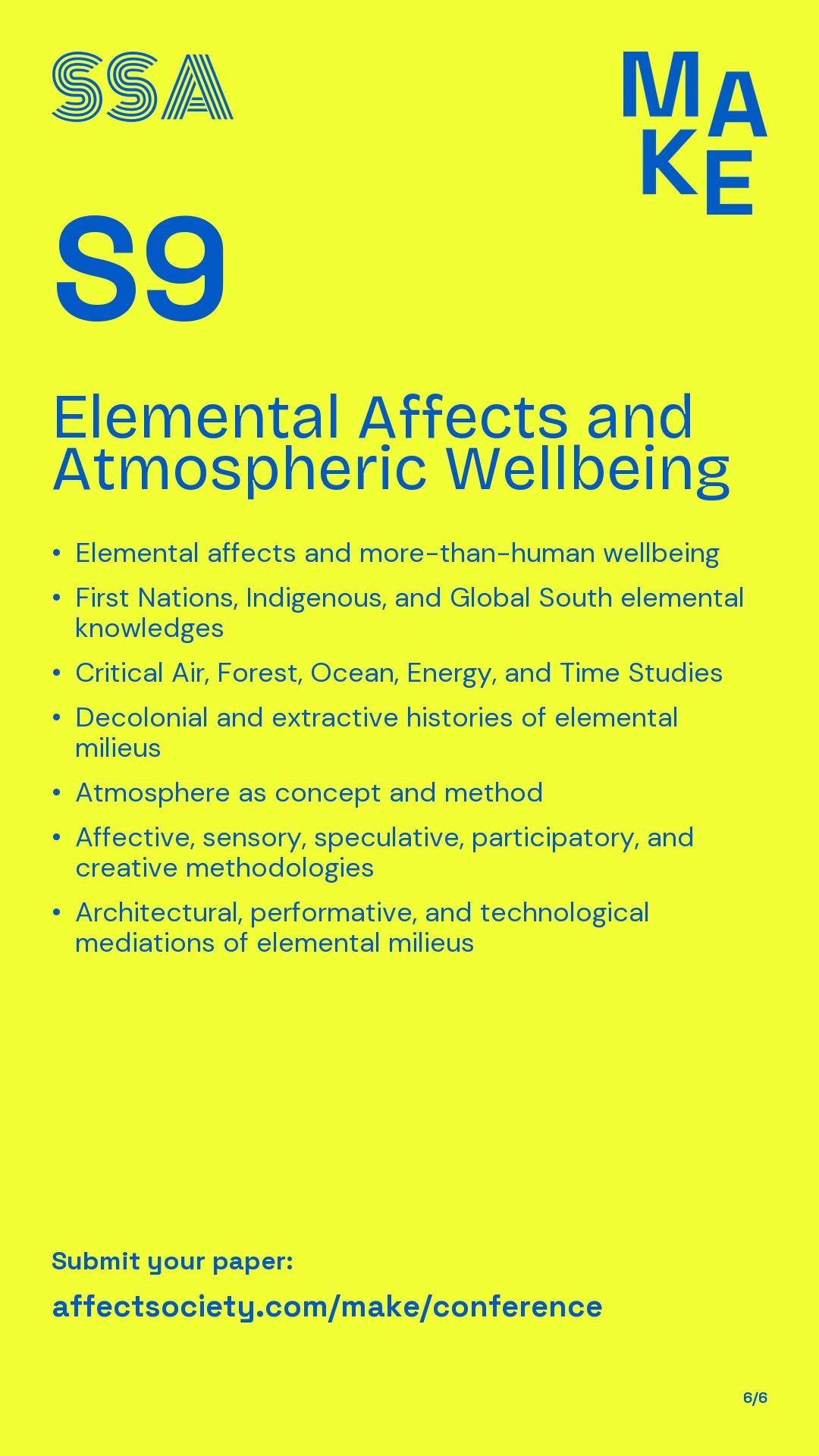 SSA

MAKE

S9

Elemental Affects and Atmospheric Wellbeing

• Elemental affects and more-than-human wellbeing
• First Nations, Indigenous, and Global South elemental knowledges
• Critical Air, Forest, Ocean, Energy, and Time Studies
• Decolonial and extractive histories of elemental milieus
• Atmosphere as concept and method
• Affective, sensory, speculative, participatory, and creative methodologies
• Architectural, performative, and technological mediations of elemental milieus

Submit your paper:

affectsociety.com/make/conference

6/6